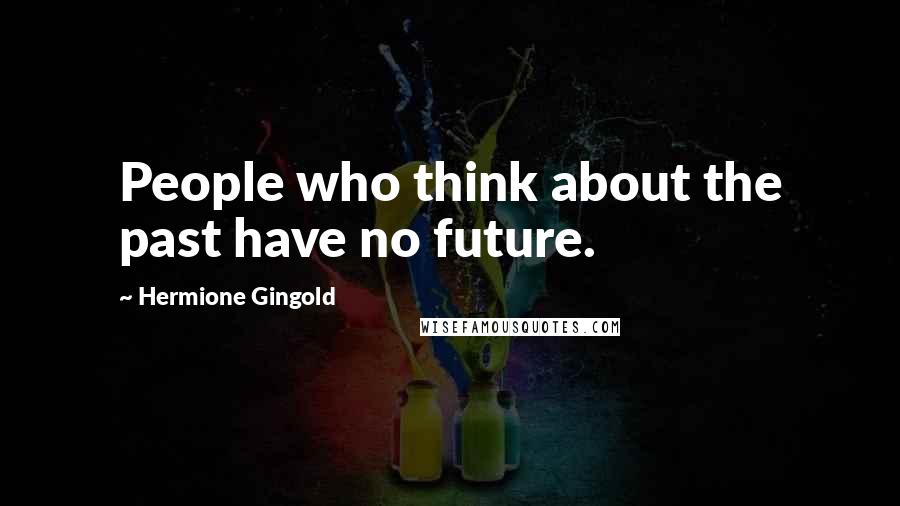 People who think about the past have no future.

~ Hermione Gingold

WISEFAMOUSQUOTES.COM